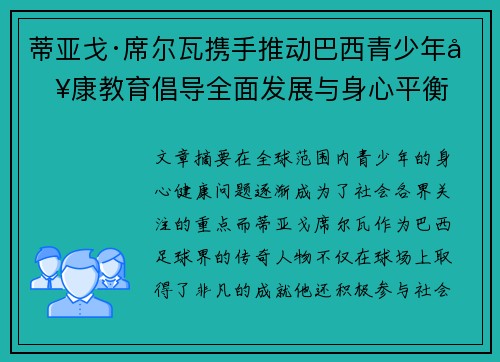 蒂亚戈·席尔瓦携手推动巴西青少年å¥康教育倡导全面发展与身心平衡

文章摘要在全球范围内青少年的身心健康问题逐渐成为了社会各界关注的重点而蒂亚戈席尔瓦作为巴西足球界的传奇人物不仅在球场上取得了非凡的成就他还积极参与社会